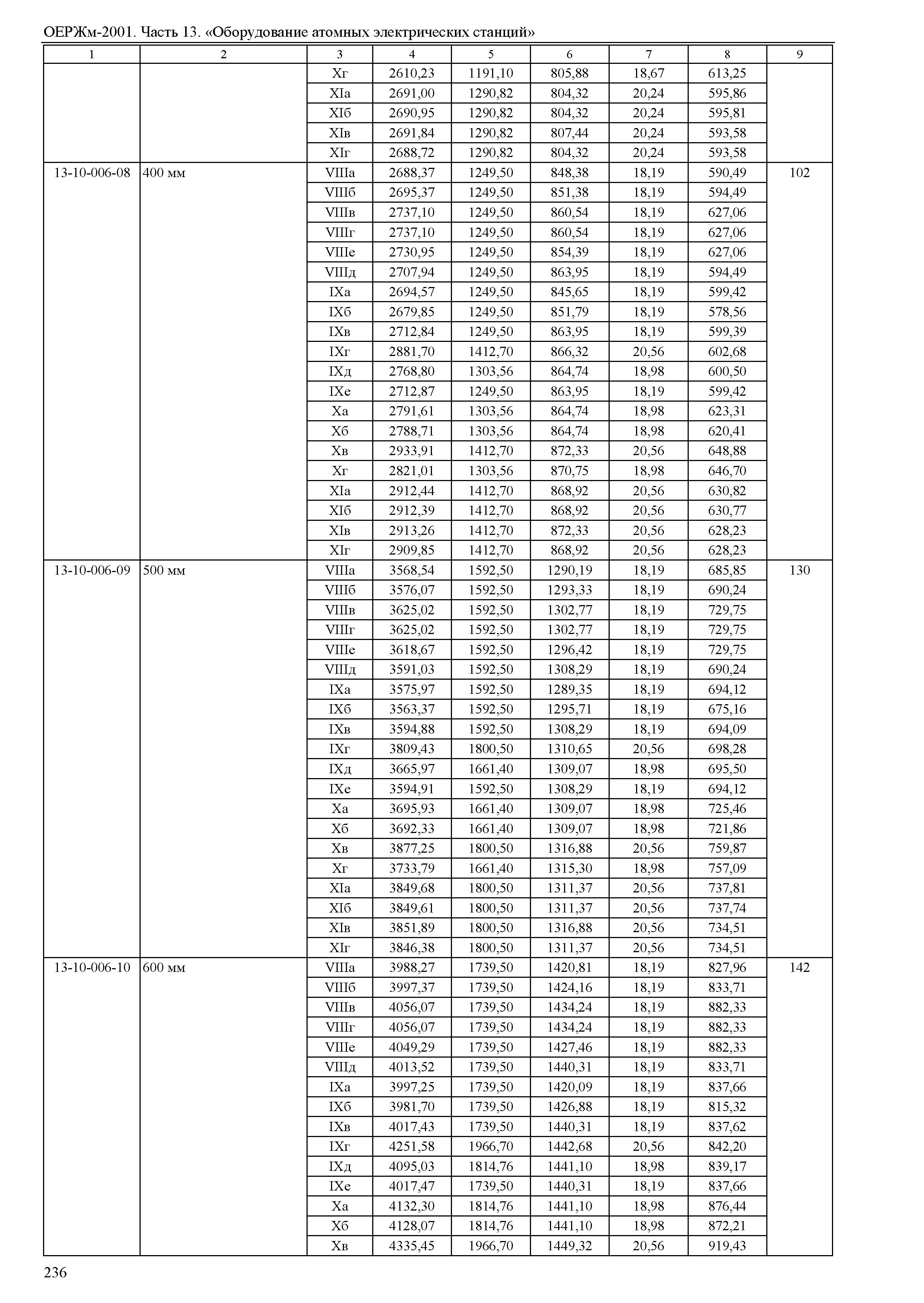 ОЕРЖм-2001. Часть 13. «Оборудование атомных электрических станций»

| 1 | 2 | 3 | 4 | 5 | 6 | 7 | 8 | 9 |
|---|---|---|---|---|---|---|---|---|
| | | Xг | 2610,23 | 1191,10 | 805,88 | 18,67 | 613,25 | |
| | | XIа | 2691,00 | 1290,82 | 804,32 | 20,24 | 595,86 | |
| | | XIб | 2690,95 | 1290,82 | 804,32 | 20,24 | 595,81 | |
| | | XIв | 2691,84 | 1290,82 | 807,44 | 20,24 | 593,58 | |
| | | XIг | 2688,72 | 1290,82 | 804,32 | 20,24 | 593,58 | |
| 13-10-006-08 | 400 мм | VIIIа | 2688,37 | 1249,50 | 848,38 | 18,19 | 590,49 | 102 |
| | | VIIIб | 2695,37 | 1249,50 | 851,38 | 18,19 | 594,49 | |
| | | VIIIв | 2737,10 | 1249,50 | 860,54 | 18,19 | 627,06 | |
| | | VIIIг | 2737,10 | 1249,50 | 860,54 | 18,19 | 627,06 | |
| | | VIIIе | 2730,95 | 1249,50 | 854,39 | 18,19 | 627,06 | |
| | | VIIIд | 2707,94 | 1249,50 | 863,95 | 18,19 | 594,49 | |
| | | IXа | 2694,57 | 1249,50 | 845,65 | 18,19 | 599,42 | |
| | | IXб | 2679,85 | 1249,50 | 851,79 | 18,19 | 578,56 | |
| | | IXв | 2712,84 | 1249,50 | 863,95 | 18,19 | 599,39 | |
| | | IXг | 2881,70 | 1412,70 | 866,32 | 20,56 | 602,68 | |
| | | IXд | 2768,80 | 1303,56 | 864,74 | 18,98 | 600,50 | |
| | | IXе | 2712,87 | 1249,50 | 863,95 | 18,19 | 599,42 | |
| | | Xа | 2791,61 | 1303,56 | 864,74 | 18,98 | 623,31 | |
| | | Xб | 2788,71 | 1303,56 | 864,74 | 18,98 | 620,41 | |
| | | Xв | 2933,91 | 1412,70 | 872,33 | 20,56 | 648,88 | |
| | | Xг | 2821,01 | 1303,56 | 870,75 | 18,98 | 646,70 | |
| | | XIа | 2912,44 | 1412,70 | 868,92 | 20,56 | 630,82 | |
| | | XIб | 2912,39 | 1412,70 | 868,92 | 20,56 | 630,77 | |
| | | XIв | 2913,26 | 1412,70 | 872,33 | 20,56 | 628,23 | |
| | | XIг | 2909,85 | 1412,70 | 868,92 | 20,56 | 628,23 | |
| 13-10-006-09 | 500 мм | VIIIа | 3568,54 | 1592,50 | 1290,19 | 18,19 | 685,85 | 130 |
| | | VIIIб | 3576,07 | 1592,50 | 1293,33 | 18,19 | 690,24 | |
| | | VIIIв | 3625,02 | 1592,50 | 1302,77 | 18,19 | 729,75 | |
| | | VIIIг | 3625,02 | 1592,50 | 1302,77 | 18,19 | 729,75 | |
| | | VIIIе | 3618,67 | 1592,50 | 1296,42 | 18,19 | 729,75 | |
| | | VIIIд | 3591,03 | 1592,50 | 1308,29 | 18,19 | 690,24 | |
| | | IXа | 3575,97 | 1592,50 | 1289,35 | 18,19 | 694,12 | |
| | | IXб | 3563,37 | 1592,50 | 1295,71 | 18,19 | 675,16 | |
| | | IXв | 3594,88 | 1592,50 | 1308,29 | 18,19 | 694,09 | |
| | | IXг | 3809,43 | 1800,50 | 1310,65 | 20,56 | 698,28 | |
| | | IXд | 3665,97 | 1661,40 | 1309,07 | 18,98 | 695,50 | |
| | | IXе | 3594,91 | 1592,50 | 1308,29 | 18,19 | 694,12 | |
| | | Xа | 3695,93 | 1661,40 | 1309,07 | 18,98 | 725,46 | |
| | | Xб | 3692,33 | 1661,40 | 1309,07 | 18,98 | 721,86 | |
| | | Xв | 3877,25 | 1800,50 | 1316,88 | 20,56 | 759,87 | |
| | | Xг | 3733,79 | 1661,40 | 1315,30 | 18,98 | 757,09 | |
| | | XIа | 3849,68 | 1800,50 | 1311,37 | 20,56 | 737,81 | |
| | | XIб | 3849,61 | 1800,50 | 1311,37 | 20,56 | 737,74 | |
| | | XIв | 3851,89 | 1800,50 | 1316,88 | 20,56 | 734,51 | |
| | | XIг | 3846,38 | 1800,50 | 1311,37 | 20,56 | 734,51 | |
| 13-10-006-10 | 600 мм | VIIIа | 3988,27 | 1739,50 | 1420,81 | 18,19 | 827,96 | 142 |
| | | VIIIб | 3997,37 | 1739,50 | 1424,16 | 18,19 | 833,71 | |
| | | VIIIв | 4056,07 | 1739,50 | 1434,24 | 18,19 | 882,33 | |
| | | VIIIг | 4056,07 | 1739,50 | 1434,24 | 18,19 | 882,33 | |
| | | VIIIе | 4049,29 | 1739,50 | 1427,46 | 18,19 | 882,33 | |
| | | VIIIд | 4013,52 | 1739,50 | 1440,31 | 18,19 | 833,71 | |
| | | IXа | 3997,25 | 1739,50 | 1420,09 | 18,19 | 837,66 | |
| | | IXб | 3981,70 | 1739,50 | 1426,88 | 18,19 | 815,32 | |
| | | IXв | 4017,43 | 1739,50 | 1440,31 | 18,19 | 837,62 | |
| | | IXг | 4251,58 | 1966,70 | 1442,68 | 20,56 | 842,20 | |
| | | IXд | 4095,03 | 1814,76 | 1441,10 | 18,98 | 839,17 | |
| | | IXе | 4017,47 | 1739,50 | 1440,31 | 18,19 | 837,66 | |
| | | Xа | 4132,30 | 1814,76 | 1441,10 | 18,98 | 876,44 | |
| | | Xб | 4128,07 | 1814,76 | 1441,10 | 18,98 | 872,21 | |
| | | Xв | 4335,45 | 1966,70 | 1449,32 | 20,56 | 919,43 | |

236